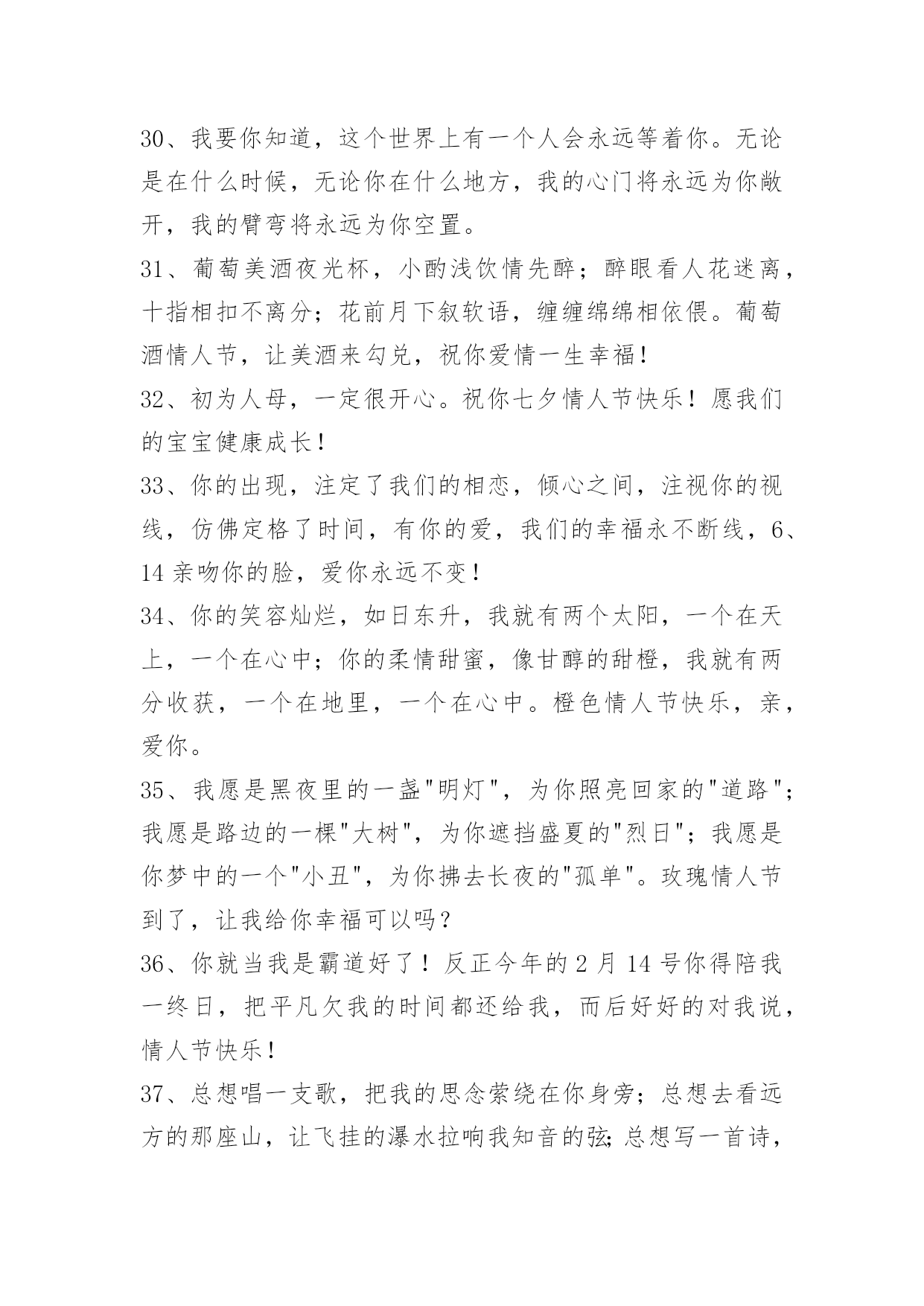 30、我要你知道，这个世界上有一个人会永远等着你。无论是在什么时候，无论你在什么地方，我的心门将永远为你敞开，我的臂弯将永远为你空置。

31、葡萄美酒夜光杯，小酌浅饮情先醉；醉眼看人花迷离，十指相扣不离分；花前月下叙软语，缠缠绵绵相依偎。葡萄酒情人节，让美酒来勾兑，祝你爱情一生幸福！

32、初为人母，一定很开心。祝你七夕情人节快乐！愿我们的宝宝健康成长！

33、你的出现，注定了我们的相恋，倾心之间，注视你的视线，仿佛定格了时间，有你的爱，我们的幸福永不断线，6、14 亲吻你的脸，爱你永远不变！

34、你的笑容灿烂，如日东升，我就有两个太阳，一个在天上，一个在心中；你的柔情甜蜜，像甘醇的甜橙，我就有两分收获，一个在地里，一个在心中。橙色情人节快乐，亲，爱你。

35、我愿是黑夜里的一盏"明灯"，为你照亮回家的"道路"；我愿是路边的一棵"大树"，为你遮挡盛夏的"烈日"；我愿是你梦中的一个"小丑"，为你拂去长夜的"孤单"。玫瑰情人节到了，让我给你幸福可以吗？

36、你就当我是霸道好了！反正今年的 2 月 14 号你得陪我一终日，把平凡欠我的时间都还给我，而后好好的对我说，情人节快乐！

37、总想唱一支歌，把我的思念萦绕在你身旁；总想去看远方的那座山，让飞挂的瀑水拉响我知音的弦;总想写一首诗，